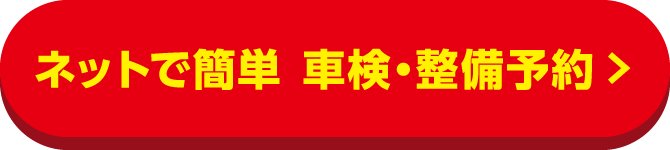 ネットで簡単 車検・整備予約 >